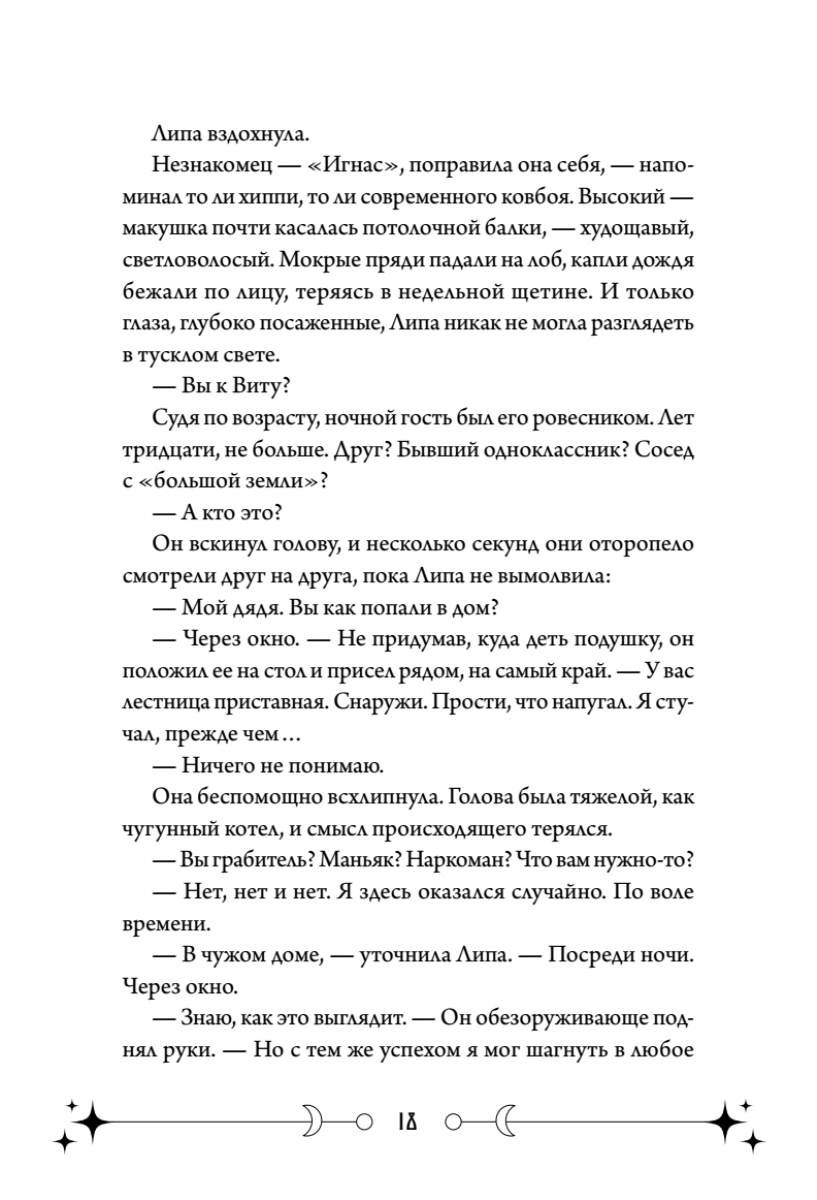 Липа вздохнула.

Незнакомец — «Игнас», поправила она себя, — напоминал то ли хиппи, то ли современного ковбоя. Высокий — макушка почти касалась потолочной балки, — худощавый, светловолосый. Мокрые пряди падали на лоб, капли дождя бежали по лицу, теряясь в недельной щетине. И только глаза, глубоко посаженные, Липа никак не могла разглядеть в тусклом свете.

— Вы к Виту?

Судя по возрасту, ночной гость был его ровесником. Лет тридцати, не больше. Друг? Бывший одноклассник? Сосед с «большой земли»?

— А кто это?

Он вскинул голову, и несколько секунд они оторопело смотрели друг на друга, пока Липа не вымолвила:

— Мой дядя. Вы как попали в дом?

— Через окно. — Не придумав, куда деть подушку, он положил ее на стол и присел рядом, на самый край. — У вас лестница приставная. Снаружи. Прости, что напугал. Я стучал, прежде чем…

— Ничего не понимаю.

Она беспомощно всхлипнула. Голова была тяжелой, как чугунный котел, и смысл происходящего терялся.

— Вы грабитель? Маньяк? Наркоман? Что вам нужно-то?

— Нет, нет и нет. Я здесь оказался случайно. По воле времени.

— В чужом доме, — уточнила Липа. — Посреди ночи. Через окно.

— Знаю, как это выглядит. — Он обезоруживающе поднял руки. — Но с тем же успехом я мог шагнуть в любое

18